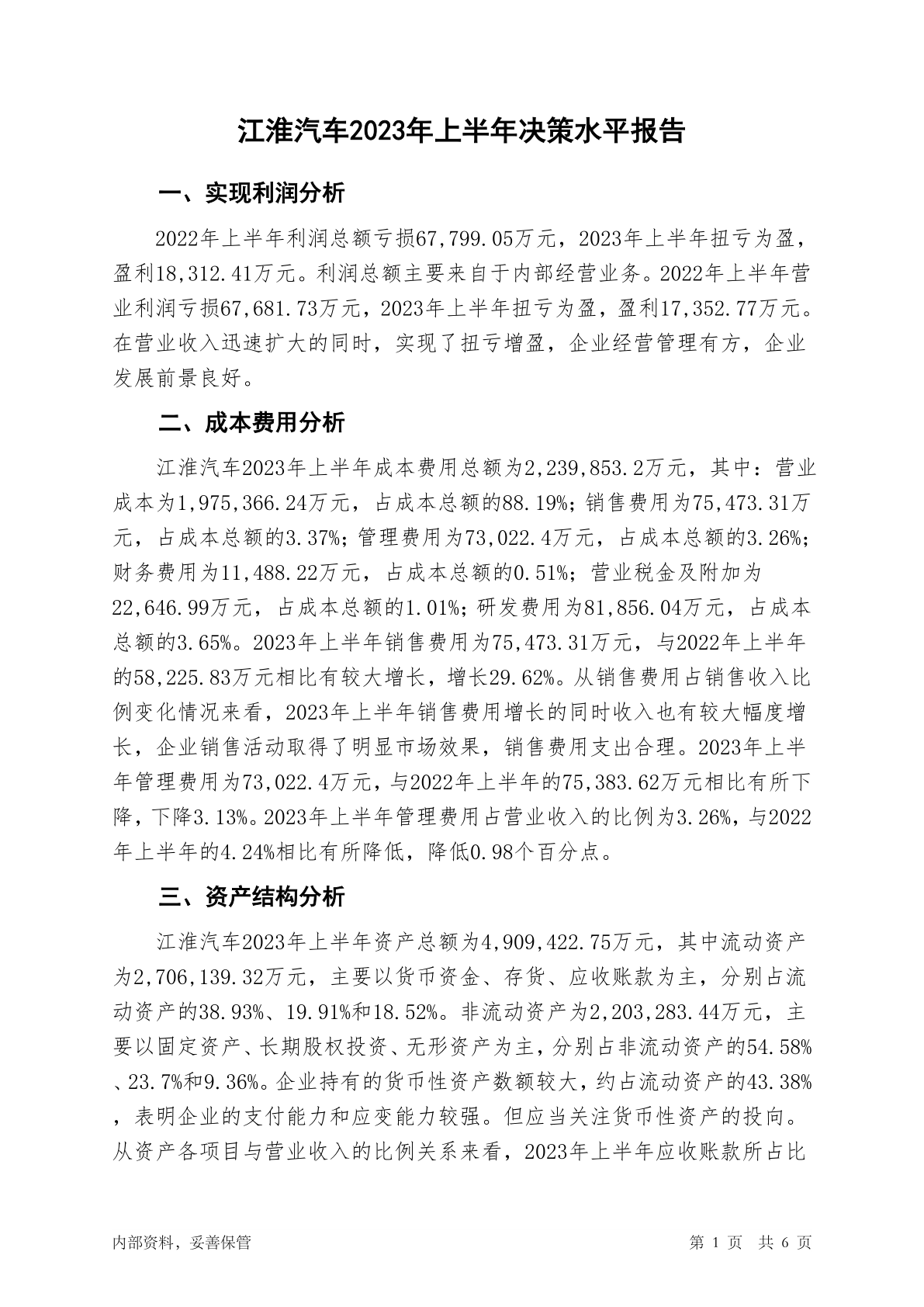 江淮汽车2023年上半年决策水平报告

一、实现利润分析

2022年上半年利润总额亏损67,799.05万元，2023年上半年扭亏为盈，盈利18,312.41万元。利润总额主要来自于内部经营业务。2022年上半年营业利润亏损67,681.73万元，2023年上半年扭亏为盈，盈利17,352.77万元。在营业收入迅速扩大的同时，实现了扭亏增盈，企业经营管理有方，企业发展前景良好。

二、成本费用分析

江淮汽车2023年上半年成本费用总额为2,239,853.2万元，其中：营业成本为1,975,366.24万元，占成本总额的88.19%；销售费用为75,473.31万元，占成本总额的3.37%；管理费用为73,022.4万元，占成本总额的3.26%；财务费用为11,488.22万元，占成本总额的0.51%；营业税金及附加为22,646.99万元，占成本总额的1.01%；研发费用为81,856.04万元，占成本总额的3.65%。2023年上半年销售费用为75,473.31万元，与2022年上半年的58,225.83万元相比有较大增长，增长29.62%。从销售费用占销售收入比例变化情况来看，2023年上半年销售费用增长的同时收入也有较大幅度增长，企业销售活动取得了明显市场效果，销售费用支出合理。2023年上半年管理费用为73,022.4万元，与2022年上半年的75,383.62万元相比有所下降，下降3.13%。2023年上半年管理费用占营业收入的比例为3.26%，与2022年上半年的4.24%相比有所降低，降低0.98个百分点。

三、资产结构分析

江淮汽车2023年上半年资产总额为4,909,422.75万元，其中流动资产为2,706,139.32万元，主要以货币资金、存货、应收账款为主，分别占流动资产的38.93%、19.91%和18.52%。非流动资产为2,203,283.44万元，主要以固定资产、长期股权投资、无形资产为主，分别占非流动资产的54.58%、23.7%和9.36%。企业持有的货币性资产数额较大，约占流动资产的43.38%，表明企业的支付能力和应变能力较强。但应当关注货币性资产的投向。从资产各项目与营业收入的比例关系来看，2023年上半年应收账款所占比

内部资料，妥善保管

第 1 页 共 6 页